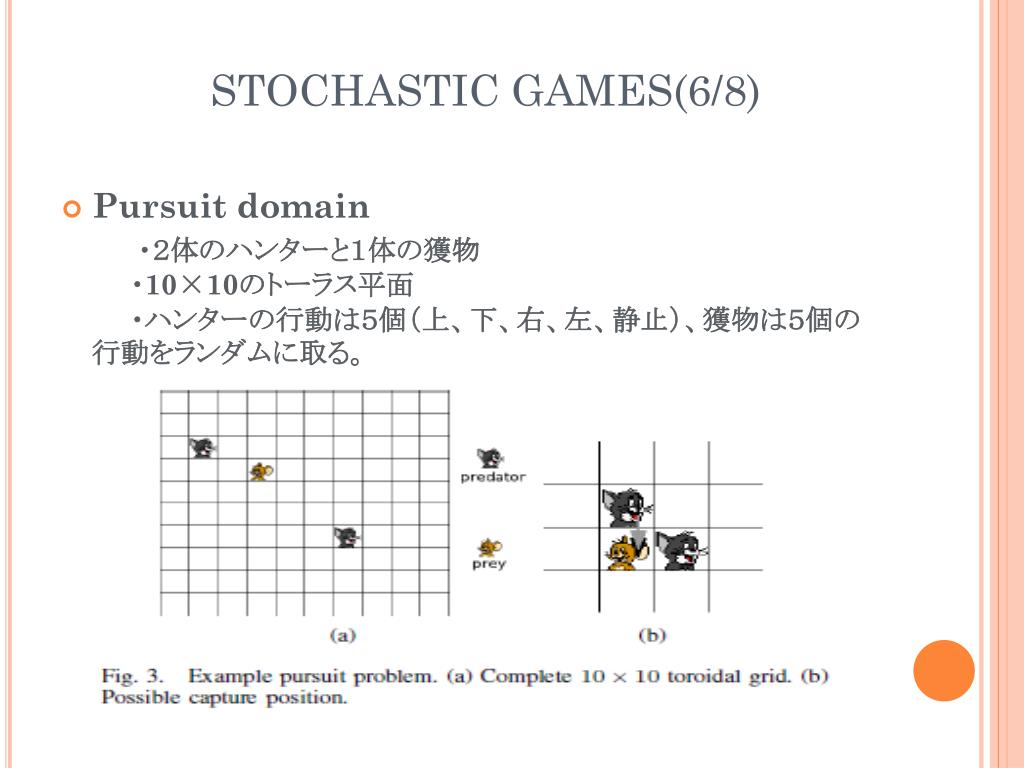 STOCHASTIC GAMES(6/8)

Pursuit domain

・2体のハンターと1体の獲物

・10×10のトーラス平面

・ハンターの行動は5個（上、下、右、左、静止）、獲物は5個の行動をランダムに取る。

predator

prey

(a)

(b)

Fig. 3. Example pursuit problem. (a) Complete $10 \times 10$ toroidal grid. (b) Possible capture position.